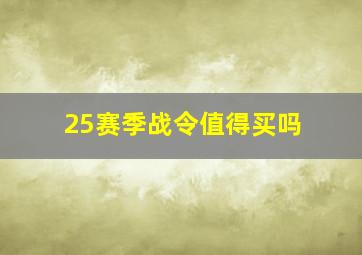 25赛季战令值得买吗